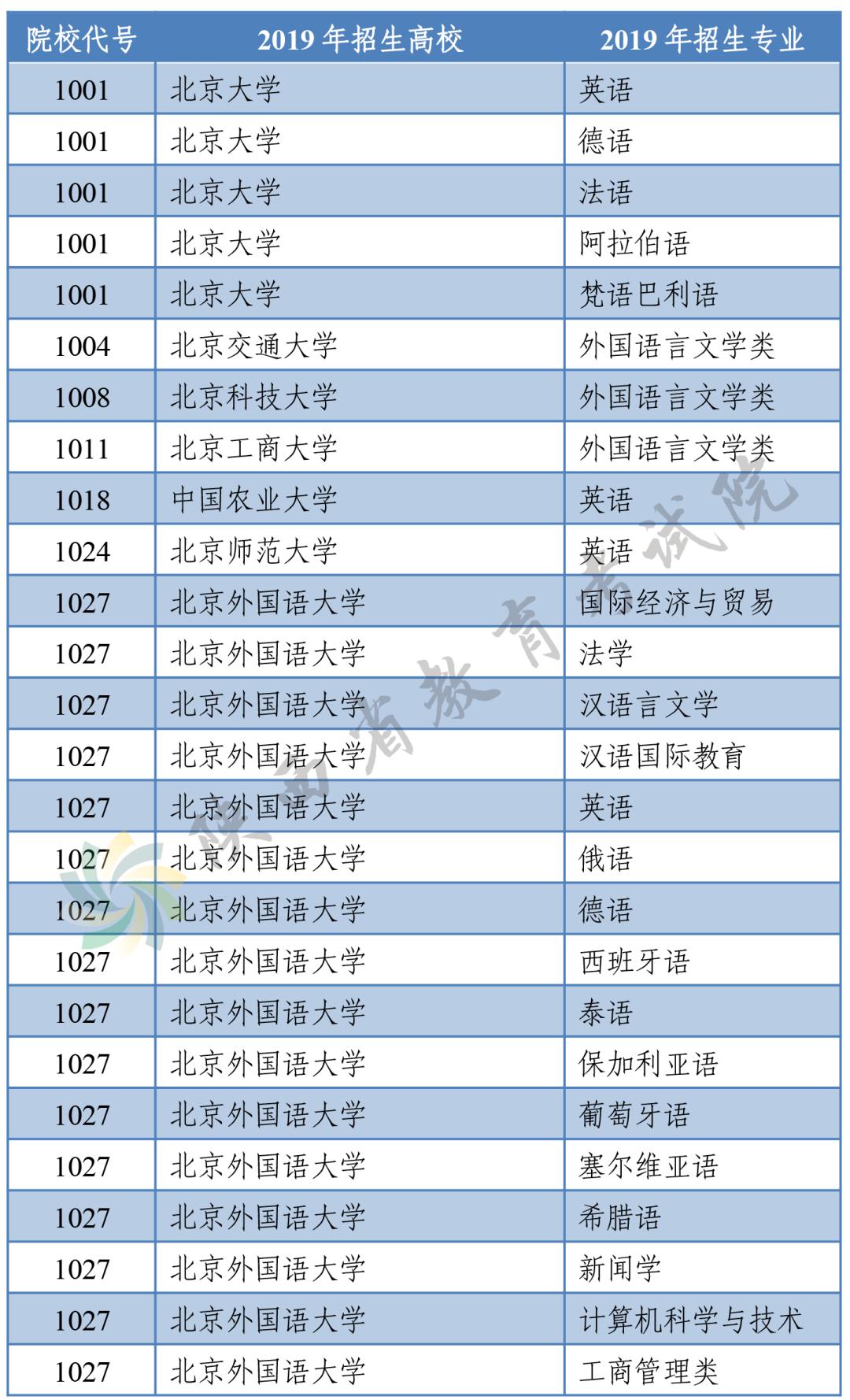 | 院校代号 | 2019年招生高校 | 2019年招生专业 |
|---|---|---|
| 1001 | 北京大学 | 英语 |
| 1001 | 北京大学 | 德语 |
| 1001 | 北京大学 | 法语 |
| 1001 | 北京大学 | 阿拉伯语 |
| 1001 | 北京大学 | 梵语巴利语 |
| 1004 | 北京交通大学 | 外国语言文学类 |
| 1008 | 北京科技大学 | 外国语言文学类 |
| 1011 | 北京工商大学 | 外国语言文学类 |
| 1018 | 中国农业大学 | 英语 |
| 1024 | 北京师范大学 | 英语 |
| 1027 | 北京外国语大学 | 国际经济与贸易 |
| 1027 | 北京外国语大学 | 法学 |
| 1027 | 北京外国语大学 | 汉语言文学 |
| 1027 | 北京外国语大学 | 汉语国际教育 |
| 1027 | 北京外国语大学 | 英语 |
| 1027 | 北京外国语大学 | 俄语 |
| 1027 | 北京外国语大学 | 德语 |
| 1027 | 北京外国语大学 | 西班牙语 |
| 1027 | 北京外国语大学 | 泰语 |
| 1027 | 北京外国语大学 | 保加利亚语 |
| 1027 | 北京外国语大学 | 葡萄牙语 |
| 1027 | 北京外国语大学 | 塞尔维亚语 |
| 1027 | 北京外国语大学 | 希腊语 |
| 1027 | 北京外国语大学 | 新闻学 |
| 1027 | 北京外国语大学 | 计算机科学与技术 |
| 1027 | 北京外国语大学 | 工商管理类 |

陕西省教育考试院